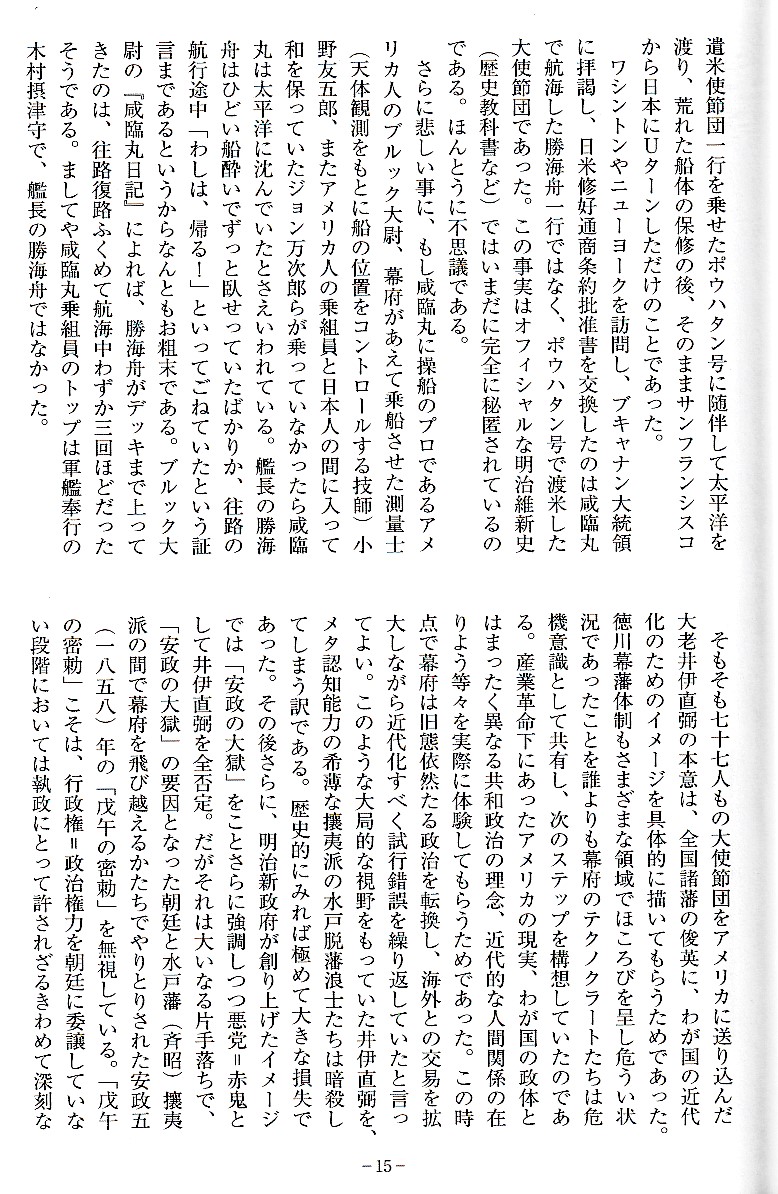 遣米使節団一行を乗せたポウハタン号に随伴して太平洋を渡り、荒れた船体の保修の後、そのままサンフランシスコから日本にUターンしただけのことであった。

ワシントンやニューヨークを訪問し、ブキャナン大統領に拝謁し、日米修好通商条約批准書を交換したのは咸臨丸で航海した勝海舟一行ではなく、ポウハタン号で渡米した大使節団であった。この事実はオフィシャルな明治維新史（歴史教科書など）ではいまだに完全に秘匿されているのである。ほんとうに不思議である。

さらに悲しい事に、もし咸臨丸に操船のプロであるアメリカ人のブルック大尉、幕府があえて乗船させた測量士（天体観測をもとに船の位置をコントロールする技師）小野友五郎、またアメリカ人の乗組員と日本人の間に入って和を保っていたジョン万次郎らが乗っていなかったら咸臨丸は太平洋に沈んでいたとさえいわれている。艦長の勝海舟はひどい船酔いでずっと臥せっていたばかりか、往路の航行途中「わしは、帰る！」といってごねていたという証言まであるというからなんともお粗末である。ブルック大尉の『咸臨丸日記』によれば、勝海舟がデッキまで上ってきたのは、往路復路ふくめて航海中わずか三回ほどだったそうである。ましてや咸臨丸乗組員のトップは軍艦奉行の木村摂津守で、艦長の勝海舟ではなかった。

そもそも七十七人もの大使節団をアメリカに送り込んだ大老井伊直弼の本意は、全国諸藩の俊英に、わが国の近代化のためのイメージを具体的に描いてもらうためであった。徳川幕藩体制もさまざまな領域でほころびを呈し危うい状況であったことを誰よりも幕府のテクノクラートたちは危機意識として共有し、次のステップを構想していたのである。産業革命下にあったアメリカの現実、わが国の政体とはまったく異なる共和政治の理念、近代的な人間関係の在りよう等々を実際に体験してもらうためであった。この時点で幕府は旧態依然たる政治を転換し、海外との交易を拡大しながら近代化すべく試行錯誤を繰り返していたと言ってよい。このような大局的な視野をもっていた井伊直弼を、メタ認知能力の希薄な攘夷派の水戸脱藩浪士たちは暗殺してしまう訳である。歴史的にみれば極めて大きな損失であった。その後さらに、明治新政府が創り上げたイメージでは「安政の大獄」をことさらに強調しつつ悪党＝赤鬼として井伊直弼を全否定。だがそれは大いなる片手落ちで、「安政の大獄」の要因となった朝廷と水戸藩（斉昭）攘夷派の間で幕府を飛び越えるかたちでやりとりされた安政五（一八五八）年の「戊午の密勅」を無視している。「戊午の密勅」こそは、行政権＝政治権力を朝廷に委譲していない段階においては執政にとって許されざるきわめて深刻な

－15－